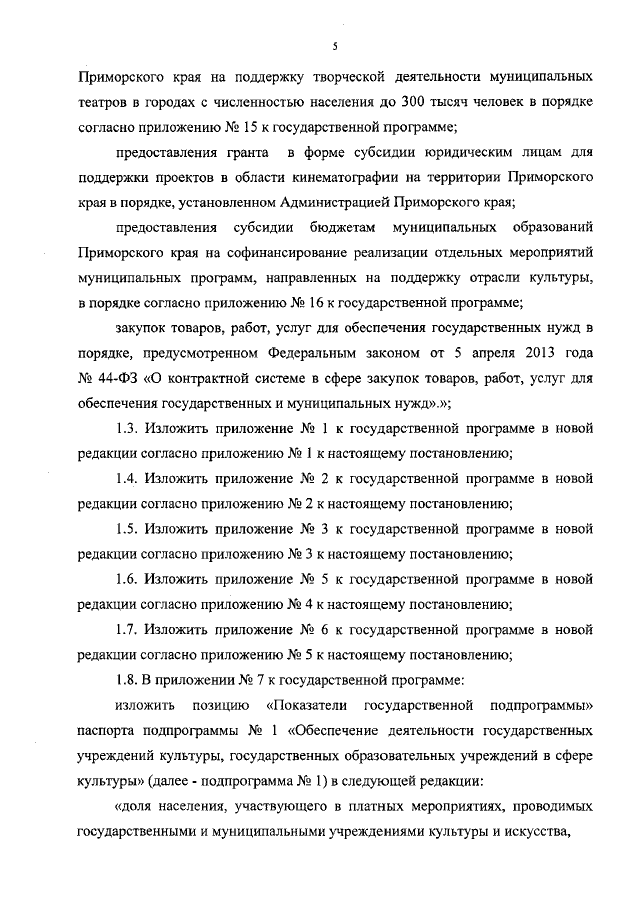 5

Приморского края на поддержку творческой деятельности муниципальных театров в городах с численностью населения до 300 тысяч человек в порядке согласно приложению № 15 к государственной программе;

предоставления гранта в форме субсидии юридическим лицам для поддержки проектов в области кинематографии на территории Приморского края в порядке, установленном Администрацией Приморского края;

предоставления субсидии бюджетам муниципальных образований Приморского края на софинансирование реализации отдельных мероприятий муниципальных программ, направленных на поддержку отрасли культуры, в порядке согласно приложению № 16 к государственной программе;

закупок товаров, работ, услуг для обеспечения государственных нужд в порядке, предусмотренном Федеральным законом от 5 апреля 2013 года № 44-ФЗ «О контрактной системе в сфере закупок товаров, работ, услуг для обеспечения государственных и муниципальных нужд».»;

1.3. Изложить приложение № 1 к государственной программе в новой редакции согласно приложению № 1 к настоящему постановлению;

1.4. Изложить приложение № 2 к государственной программе в новой редакции согласно приложению № 2 к настоящему постановлению;

1.5. Изложить приложение № 3 к государственной программе в новой редакции согласно приложению № 3 к настоящему постановлению;

1.6. Изложить приложение № 5 к государственной программе в новой редакции согласно приложению № 4 к настоящему постановлению;

1.7. Изложить приложение № 6 к государственной программе в новой редакции согласно приложению № 5 к настоящему постановлению;

1.8. В приложении № 7 к государственной программе:

изложить позицию «Показатели государственной подпрограммы» паспорта подпрограммы № 1 «Обеспечение деятельности государственных учреждений культуры, государственных образовательных учреждений в сфере культуры» (далее - подпрограмма № 1) в следующей редакции:

«доля населения, участвующего в платных мероприятиях, проводимых государственными и муниципальными учреждениями культуры и искусства,